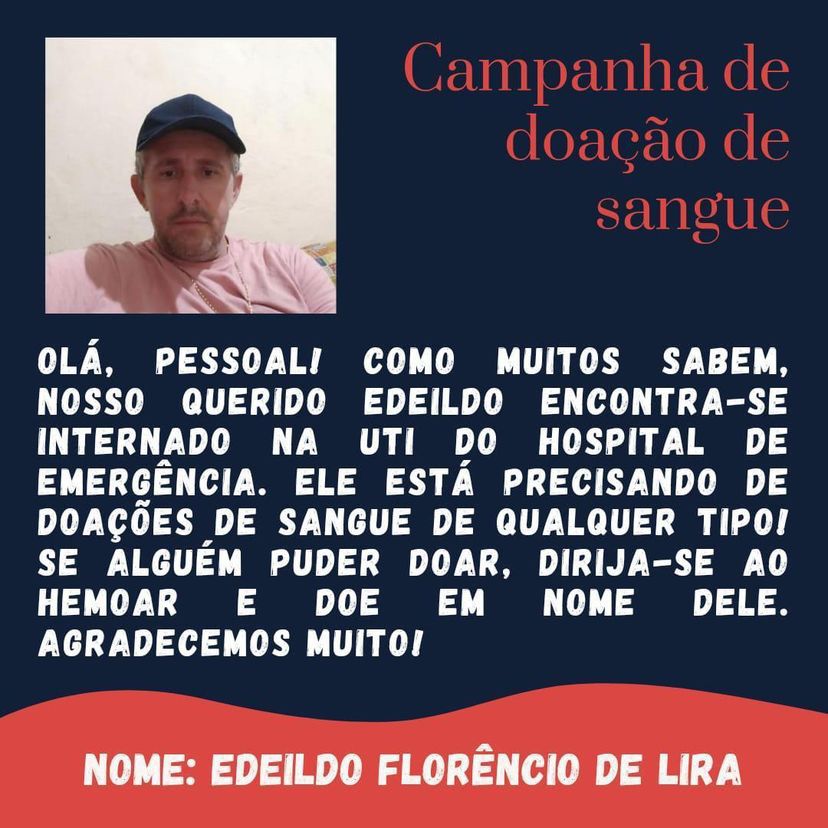 Campanha de doação de sangue

OLÁ, PESSOAL! COMO MUITOS SABEM, NOSSO QUERIDO EDEILDO ENCONTRA-SE INTERNADO NA UTI DO HOSPITAL DE EMERGÊNCIA. ELE ESTÁ PRECISANDO DE DOAÇÕES DE SANGUE DE QUALQUER TIPO! SE ALGUÉM PUDER DOAR, DIRIJA-SE AO HEMOAR E DOE EM NOME DELE. AGRADECEMOS MUITO!

NOME: EDEILDO FLORÊNCIO DE LIRA